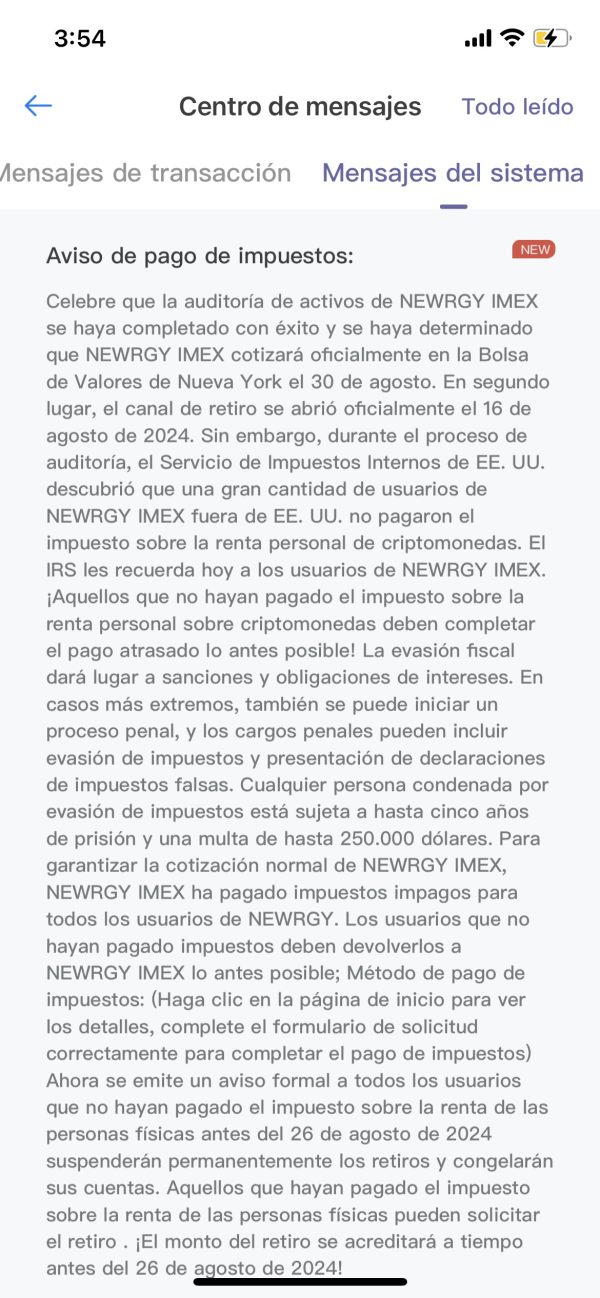 3:54

Centro de mensajes Todo leído

Mensajes de transacción Mensajes del sistema

Aviso de pago de impuestos: NEW

Celebre que la auditoría de activos de NEWRGY IMEX se haya completado con éxito y se haya determinado que NEWRGY IMEX cotizará oficialmente en la Bolsa de Valores de Nueva York el 30 de agosto. En segundo lugar, el canal de retiro se abrió oficialmente el 16 de agosto de 2024. Sin embargo, durante el proceso de auditoría, el Servicio de Impuestos Internos de EE. UU. descubrió que una gran cantidad de usuarios de NEWRGY IMEX fuera de EE. UU. no pagaron el impuesto sobre la renta personal de criptomonedas. El IRS les recuerda hoy a los usuarios de NEWRGY IMEX. ¡Aquellos que no hayan pagado el impuesto sobre la renta personal sobre criptomonedas deben completar el pago atrasado lo antes posible! La evasión fiscal dará lugar a sanciones y obligaciones de intereses. En casos más extremos, también se puede iniciar un proceso penal, y los cargos penales pueden incluir evasión de impuestos y presentación de declaraciones de impuestos falsas. Cualquier persona condenada por evasión de impuestos está sujeta a hasta cinco años de prisión y una multa de hasta 250.000 dólares. Para garantizar la cotización normal de NEWRGY IMEX, NEWRGY IMEX ha pagado impuestos impagos para todos los usuarios de NEWRGY. Los usuarios que no hayan pagado impuestos deben devolverlos a NEWRGY IMEX lo antes posible; Método de pago de impuestos: (Haga clic en la página de inicio para ver los detalles, complete el formulario de solicitud correctamente para completar el pago de impuestos) Ahora se emite un aviso formal a todos los usuarios que no hayan pagado el impuesto sobre la renta de las personas físicas antes del 26 de agosto de 2024 suspenderán permanentemente los retiros y congelarán sus cuentas. Aquellos que hayan pagado el impuesto sobre la renta de las personas físicas pueden solicitar el retiro . ¡El monto del retiro se acreditará a tiempo antes del 26 de agosto de 2024!